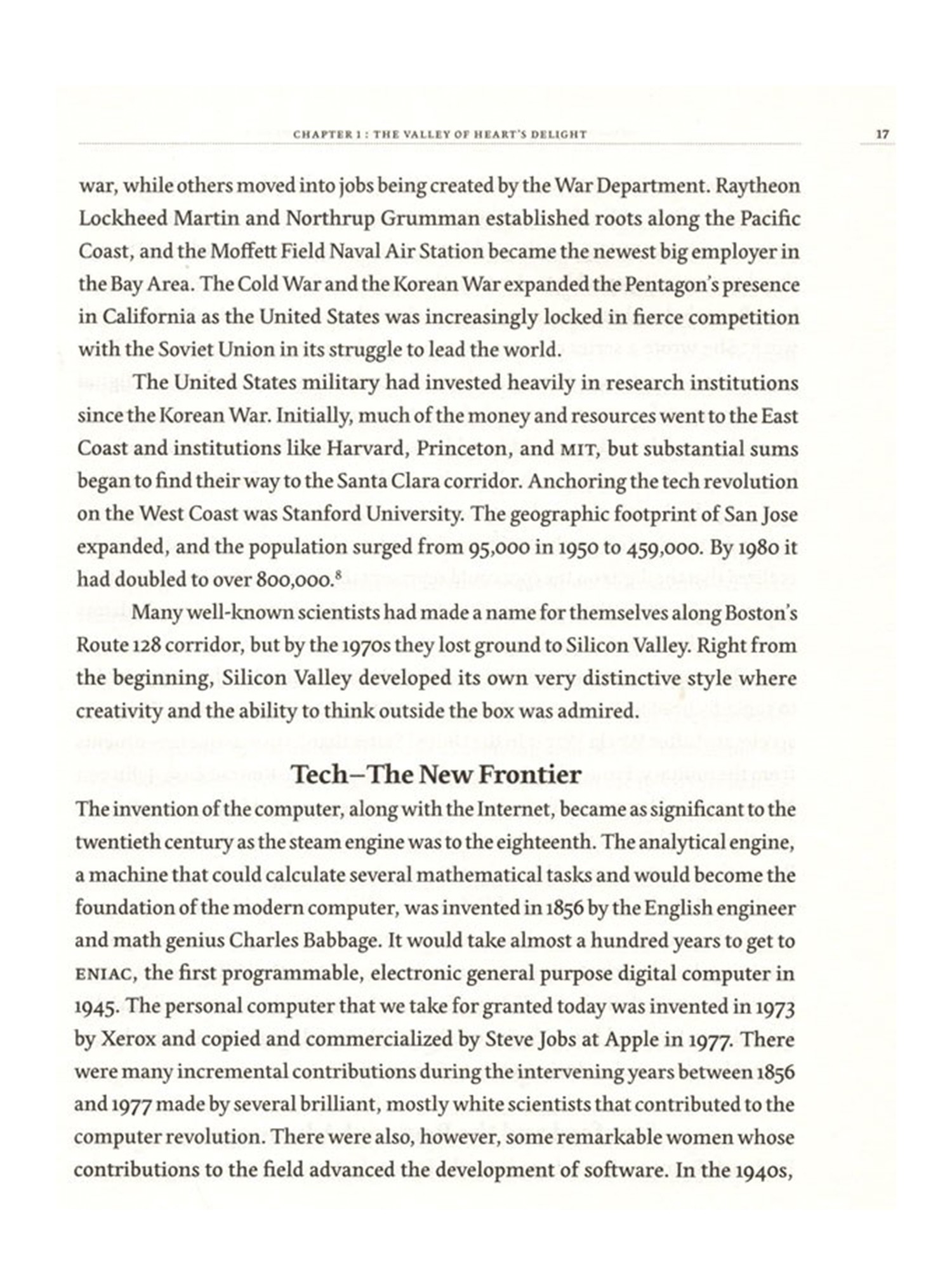 CHAPTER 1 : THE VALLEY OF HEART'S DELIGHT

17

war, while others moved into jobs being created by the War Department. Raytheon Lockheed Martin and Northrup Grumman established roots along the Pacific Coast, and the Moffett Field Naval Air Station became the newest big employer in the Bay Area. The Cold War and the Korean War expanded the Pentagon's presence in California as the United States was increasingly locked in fierce competition with the Soviet Union in its struggle to lead the world.

The United States military had invested heavily in research institutions since the Korean War. Initially, much of the money and resources went to the East Coast and institutions like Harvard, Princeton, and MIT, but substantial sums began to find their way to the Santa Clara corridor. Anchoring the tech revolution on the West Coast was Stanford University. The geographic footprint of San Jose expanded, and the population surged from 95,000 in 1950 to 459,000. By 1980 it had doubled to over 800,000.$^8$

Many well-known scientists had made a name for themselves along Boston's Route 128 corridor, but by the 1970s they lost ground to Silicon Valley. Right from the beginning, Silicon Valley developed its own very distinctive style where creativity and the ability to think outside the box was admired.

Tech–The New Frontier

The invention of the computer, along with the Internet, became as significant to the twentieth century as the steam engine was to the eighteenth. The analytical engine, a machine that could calculate several mathematical tasks and would become the foundation of the modern computer, was invented in 1856 by the English engineer and math genius Charles Babbage. It would take almost a hundred years to get to ENIAC, the first programmable, electronic general purpose digital computer in 1945. The personal computer that we take for granted today was invented in 1973 by Xerox and copied and commercialized by Steve Jobs at Apple in 1977. There were many incremental contributions during the intervening years between 1856 and 1977 made by several brilliant, mostly white scientists that contributed to the computer revolution. There were also, however, some remarkable women whose contributions to the field advanced the development of software. In the 1940s,